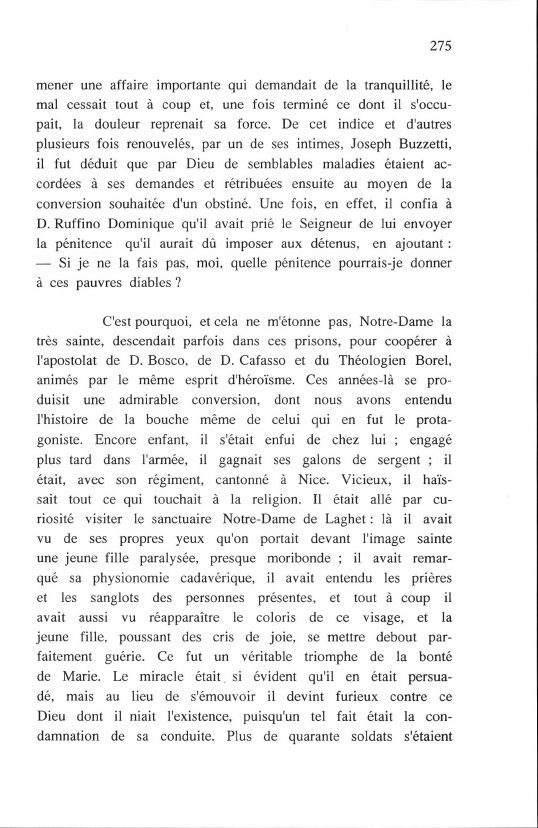 275

mener une affaire importante qui demandait de la tranquillité, le mal cessait tout à coup et, une fois terminé ce dont il s'occupait, la douleur reprenait sa force. De cet indice et d'autres plusieurs fois renouvelés, par un de ses intimes, Joseph Buzzetti, il fut déduit que par Dieu de semblables maladies étaient accordées à ses demandes et rétribuées ensuite au moyen de la conversion souhaitée d'un obstiné. Une fois, en effet, il confia à D. Ruffino Dominique qu'il avait prié le Seigneur de lui envoyer la pénitence qu'il aurait dû imposer aux détenus, en ajoutant : — Si je ne la fais pas, moi, quelle pénitence pourrais-je donner à ces pauvres diables ?

C'est pourquoi, et cela ne m'étonne pas, Notre-Dame la très sainte, descendait parfois dans ces prisons, pour coopérer à l'apostolat de D. Bosco, de D. Cafasso et du Théologien Borel, animés par le même esprit d'héroïsme. Ces années-là se produisit une admirable conversion, dont nous avons entendu l'histoire de la bouche même de celui qui en fut le protagoniste. Encore enfant, il s'était enfui de chez lui ; engagé plus tard dans l'armée, il gagnait ses galons de sergent ; il était, avec son régiment, cantonné à Nice. Vicieux, il haïssait tout ce qui touchait à la religion. Il était allé par curiosité visiter le sanctuaire Notre-Dame de Laghet : là il avait vu de ses propres yeux qu'on portait devant l'image sainte une jeune fille paralysée, presque moribonde ; il avait remarqué sa physionomie cadavérique, il avait entendu les prières et les sanglots des personnes présentes, et tout à coup il avait aussi vu réapparaître le coloris de ce visage, et la jeune fille, poussant des cris de joie, se mettre debout parfaitement guérie. Ce fut un véritable triomphe de la bonté de Marie. Le miracle était si évident qu'il en était persuadé, mais au lieu de s'émouvoir il devint furieux contre ce Dieu dont il niait l'existence, puisqu'un tel fait était la condamnation de sa conduite. Plus de quarante soldats s'étaient